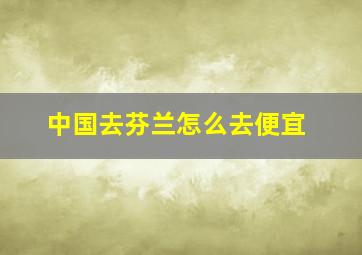 中国去芬兰怎么去便宜